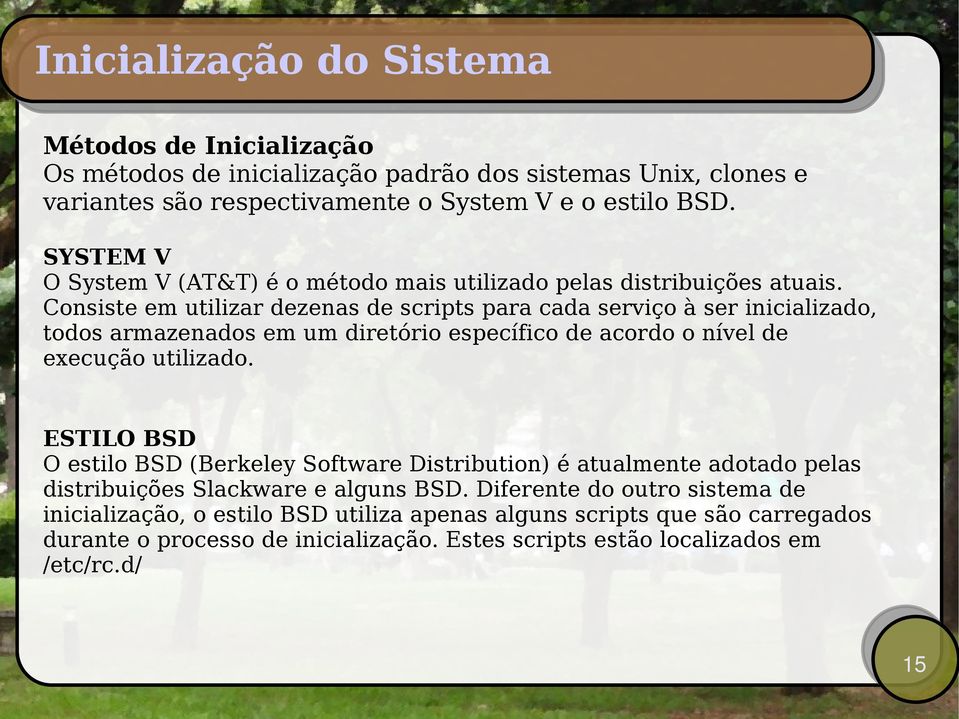 Inicialização do Sistema

Métodos de Inicialização
Os métodos de inicialização padrão dos sistemas Unix, clones e variantes são respectivamente o System V e o estilo BSD.

SYSTEM V
O System V (AT&T) é o método mais utilizado pelas distribuições atuais. Consiste em utilizar dezenas de scripts para cada serviço à ser inicializado, todos armazenados em um diretório específico de acordo o nível de execução utilizado.

ESTILO BSD
O estilo BSD (Berkeley Software Distribution) é atualmente adotado pelas distribuições Slackware e alguns BSD. Diferente do outro sistema de inicialização, o estilo BSD utiliza apenas alguns scripts que são carregados durante o processo de inicialização. Estes scripts estão localizados em /etc/rc.d/

15